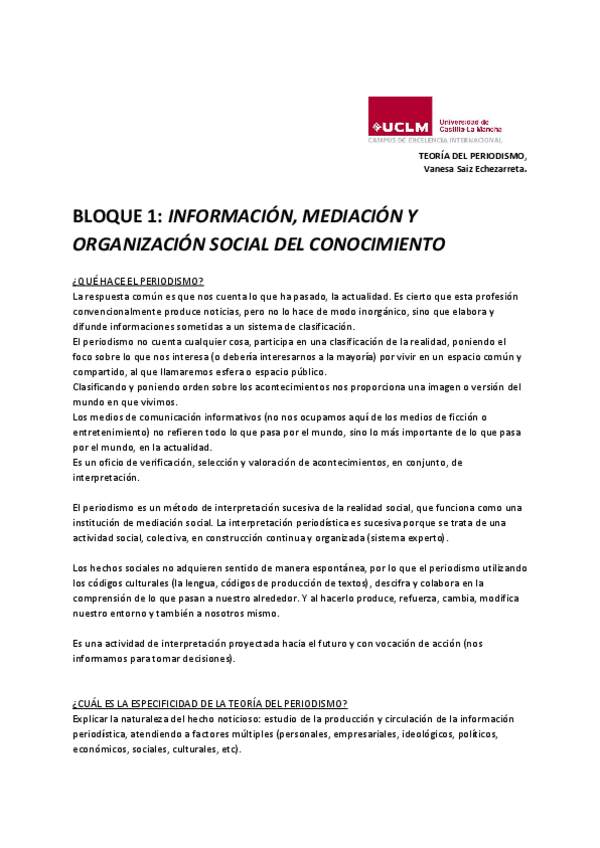 UCLM Universidad de Castilla-La Mancha
CAMPUS DE EXCELENCIA INTERNACIONAL

TEORÍA DEL PERIODISMO,
Vanesa Saiz Echezarreta.

BLOQUE 1: INFORMACIÓN, MEDIACIÓN Y ORGANIZACIÓN SOCIAL DEL CONOCIMIENTO

¿QUÉ HACE EL PERIODISMO?
La respuesta común es que nos cuenta lo que ha pasado, la actualidad. Es cierto que esta profesión convencionalmente produce noticias, pero no lo hace de modo inorgánico, sino que elabora y difunde informaciones sometidas a un sistema de clasificación.
El periodismo no cuenta cualquier cosa, participa en una clasificación de la realidad, poniendo el foco sobre lo que nos interesa (o debería interesarnos a la mayoría) por vivir en un espacio común y compartido, al que llamaremos esfera o espacio público.
Clasificando y poniendo orden sobre los acontecimientos nos proporciona una imagen o versión del mundo en que vivimos.
Los medios de comunicación informativos (no nos ocupamos aquí de los medios de ficción o entretenimiento) no refieren todo lo que pasa por el mundo, sino lo más importante de lo que pasa por el mundo, en la actualidad.
Es un oficio de verificación, selección y valoración de acontecimientos, en conjunto, de interpretación.

El periodismo es un método de interpretación sucesiva de la realidad social, que funciona como una institución de mediación social. La interpretación periodística es sucesiva porque se trata de una actividad social, colectiva, en construcción continua y organizada (sistema experto).

Los hechos sociales no adquieren sentido de manera espontánea, por lo que el periodismo utilizando los códigos culturales (la lengua, códigos de producción de textos), descifra y colabora en la comprensión de lo que pasan a nuestro alrededor. Y al hacerlo produce, refuerza, cambia, modifica nuestro entorno y también a nosotros mismo.

Es una actividad de interpretación proyectada hacia el futuro y con vocación de acción (nos informamos para tomar decisiones).

¿CUÁL ES LA ESPECIFICIDAD DE LA TEORÍA DEL PERIODISMO?
Explicar la naturaleza del hecho noticioso: estudio de la producción y circulación de la información periodística, atendiendo a factores múltiples (personales, empresariales, ideológicos, políticos, económicos, sociales, culturales, etc).